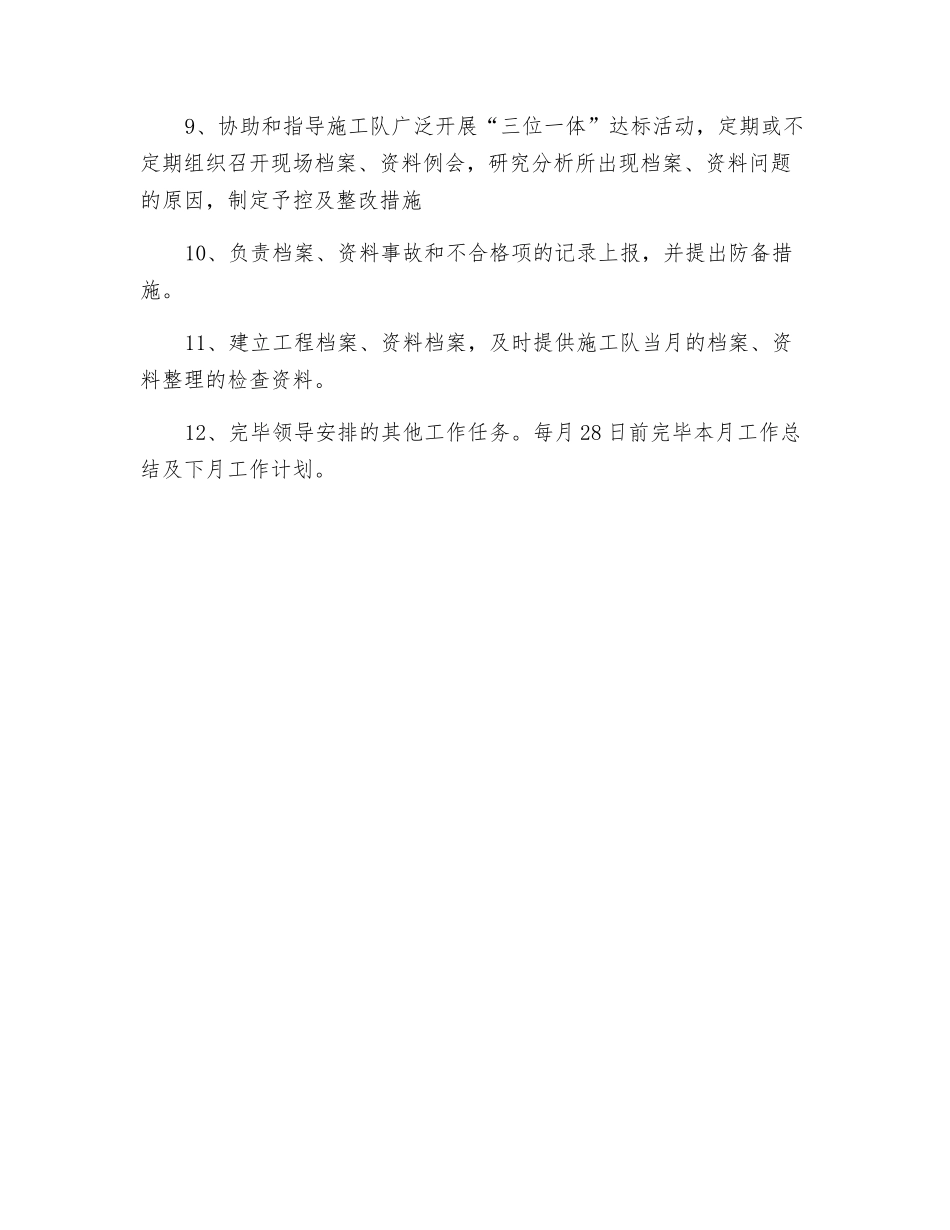 9、协助和指导施工队广泛开展“三位一体”达标活动，定期或不定期组织召开现场档案、资料例会，研究分析所出现档案、资料问题的原因，制定予控及整改措施

10、负责档案、资料事故和不合格项的记录上报，并提出防备措施。

11、建立工程档案、资料档案，及时提供施工队当月的档案、资料整理的检查资料。

12、完毕领导安排的其他工作任务。每月28日前完毕本月工作总结及下月工作计划。